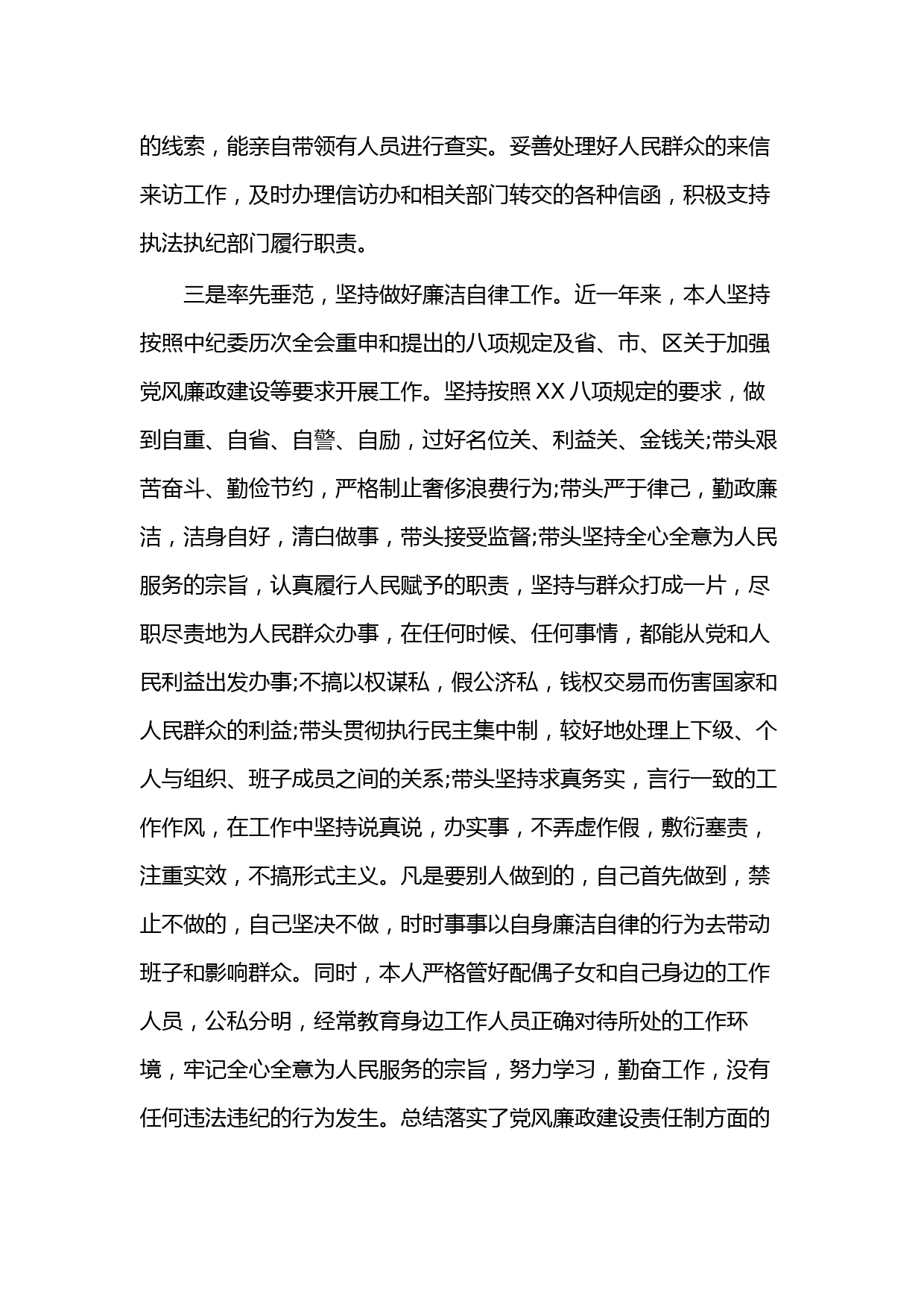 的线索，能亲自带领有人员进行查实。妥善处理好人民群众的来信来访工作，及时办理信访办和相关部门转交的各种信函，积极支持执法执纪部门履行职责。

三是率先垂范，坚持做好廉洁自律工作。近一年来，本人坚持按照中纪委历次全会重申和提出的八项规定及省、市、区关于加强党风廉政建设等要求开展工作。坚持按照XX八项规定的要求，做到自重、自省、自警、自励，过好名位关、利益关、金钱关;带头艰苦奋斗、勤俭节约，严格制止奢侈浪费行为;带头严于律己，勤政廉洁，洁身自好，清白做事，带头接受监督;带头坚持全心全意为人民服务的宗旨，认真履行人民赋予的职责，坚持与群众打成一片，尽职尽责地为人民群众办事，在任何时候、任何事情，都能从党和人民利益出发办事;不搞以权谋私，假公济私，钱权交易而伤害国家和人民群众的利益;带头贯彻执行民主集中制，较好地处理上下级、个人与组织、班子成员之间的关系;带头坚持求真务实，言行一致的工作作风，在工作中坚持说真说，办实事，不弄虚作假，敷衍塞责，注重实效，不搞形式主义。凡是要别人做到的，自己首先做到，禁止不做的，自己坚决不做，时时事事以自身廉洁自律的行为去带动班子和影响群众。同时，本人严格管好配偶子女和自己身边的工作人员，公私分明，经常教育身边工作人员正确对待所处的工作环境，牢记全心全意为人民服务的宗旨，努力学习，勤奋工作，没有任何违法违纪的行为发生。总结落实了党风廉政建设责任制方面的